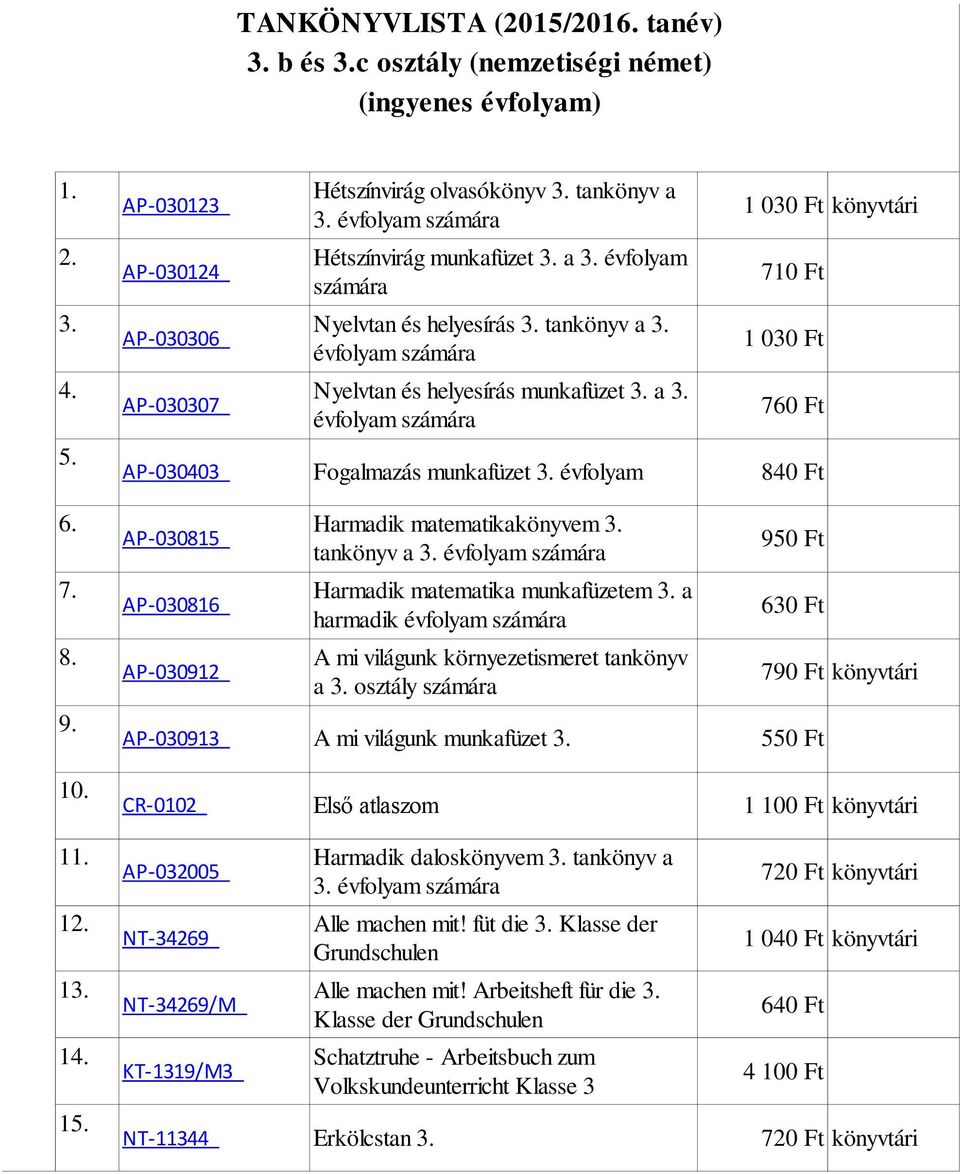 TANKÖNYVLISTA (2015/2016. tanév)
3. b és 3.c osztály (nemzetiségi német)
(ingyenes évfolyam)

| | | | | |
|---|---|---|---|---|
| 1. | AP-030123 | Hétszínvirág olvasókönyv 3. tankönyv a 3. évfolyam számára | 1 030 Ft | könyvtári |
| 2. | AP-030124 | Hétszínvirág munkafüzet 3. a 3. évfolyam számára | 710 Ft | |
| 3. | AP-030306 | Nyelvtan és helyesírás 3. tankönyv a 3. évfolyam számára | 1 030 Ft | |
| 4. | AP-030307 | Nyelvtan és helyesírás munkafüzet 3. a 3. évfolyam számára | 760 Ft | |
| 5. | AP-030403 | Fogalmazás munkafüzet 3. évfolyam | 840 Ft | |
| 6. | AP-030815 | Harmadik matematikakönyvem 3. tankönyv a 3. évfolyam számára | 950 Ft | |
| 7. | AP-030816 | Harmadik matematika munkafüzetem 3. a harmadik évfolyam számára | 630 Ft | |
| 8. | AP-030912 | A mi világunk környezetismeret tankönyv a 3. osztály számára | 790 Ft | könyvtári |
| 9. | AP-030913 | A mi világunk munkafüzet 3. | 550 Ft | |
| 10. | CR-0102 | Első atlaszom | 1 100 Ft | könyvtári |
| 11. | AP-032005 | Harmadik daloskönyvem 3. tankönyv a 3. évfolyam számára | 720 Ft | könyvtári |
| 12. | NT-34269 | Alle machen mit! füt die 3. Klasse der Grundschulen | 1 040 Ft | könyvtári |
| 13. | NT-34269/M | Alle machen mit! Arbeitsheft für die 3. Klasse der Grundschulen | 640 Ft | |
| 14. | KT-1319/M3 | Schatztruhe - Arbeitsbuch zum Volkskundeunterricht Klasse 3 | 4 100 Ft | |
| 15. | NT-11344 | Erkölcstan 3. | 720 Ft | könyvtári |